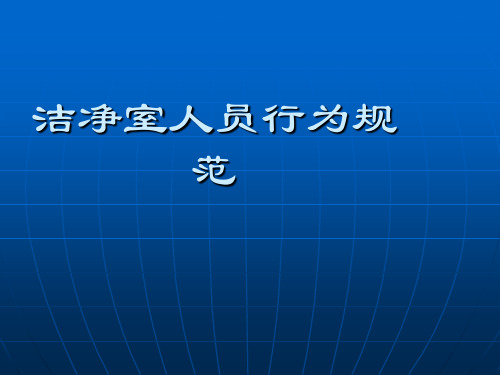 洁净室人员行为规范